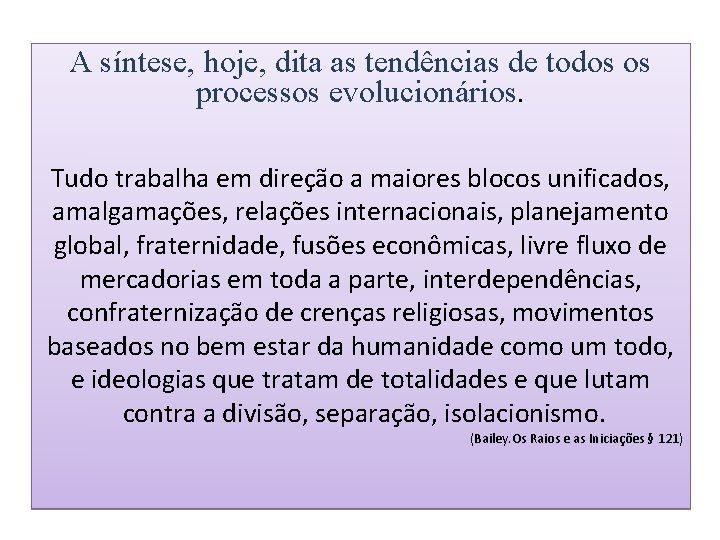 A síntese, hoje, dita as tendências de todos os processos evolucionários.

Tudo trabalha em direção a maiores blocos unificados, amalgamações, relações internacionais, planejamento global, fraternidade, fusões econômicas, livre fluxo de mercadorias em toda a parte, interdependências, confraternização de crenças religiosas, movimentos baseados no bem estar da humanidade como um todo, e ideologias que tratam de totalidades e que lutam contra a divisão, separação, isolacionismo.

(Bailey.Os Raios e as Iniciações § 121)